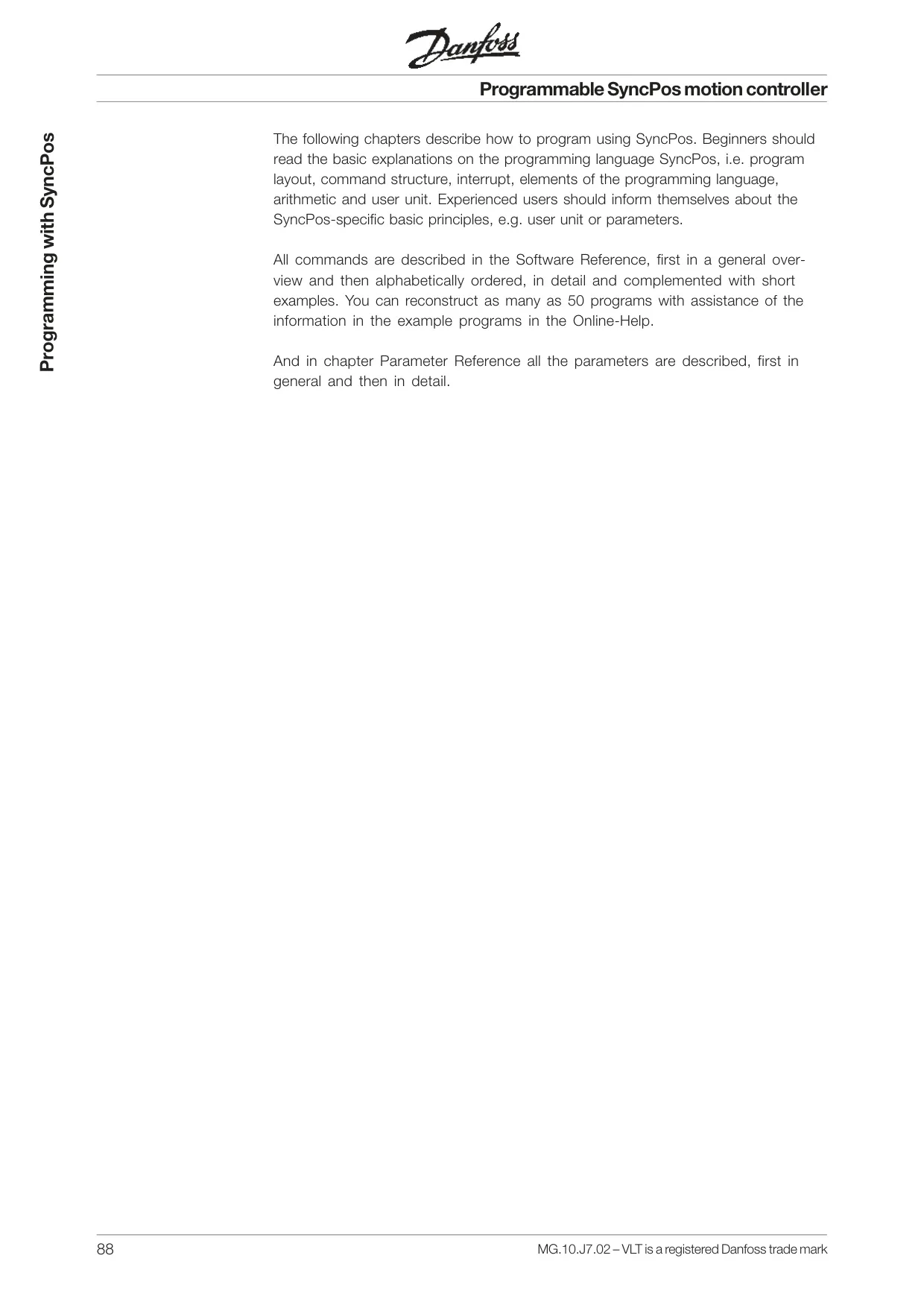 Danfoss

Programmable SyncPos motion controller

Programming with SyncPos

The following chapters describe how to program using SyncPos. Beginners should read the basic explanations on the programming language SyncPos, i.e. program layout, command structure, interrupt, elements of the programming language, arithmetic and user unit. Experienced users should inform themselves about the SyncPos-specific basic principles, e.g. user unit or parameters.

All commands are described in the Software Reference, first in a general overview and then alphabetically ordered, in detail and complemented with short examples. You can reconstruct as many as 50 programs with assistance of the information in the example programs in the Online-Help.

And in chapter Parameter Reference all the parameters are described, first in general and then in detail.

88

MG.10.J7.02 – VLT is a registered Danfoss trade mark